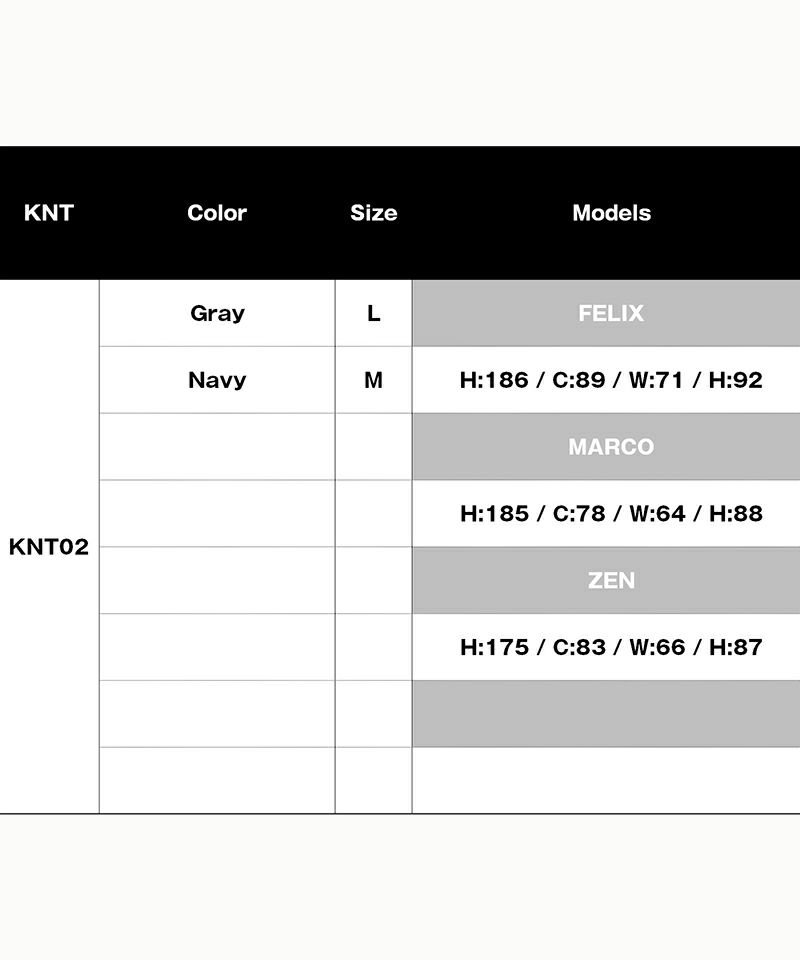 | KNT | Color | Size | Models |
|---|---|---|---|
| KNT02 | Gray | L | FELIX |
| | Navy | M | H:186 / C:89 / W:71 / H:92 |
| | | | MARCO |
| | | | H:185 / C:78 / W:64 / H:88 |
| | | | ZEN |
| | | | H:175 / C:83 / W:66 / H:87 |
| | | | |
| | | | |